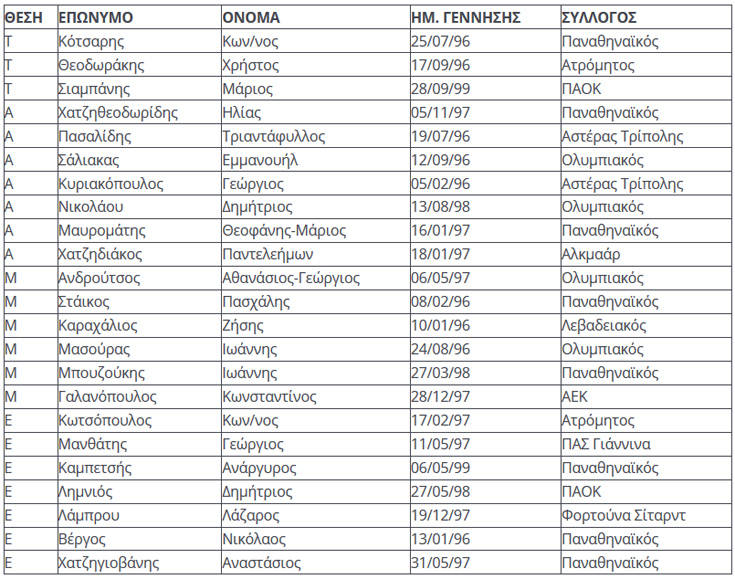 | ΘΕΣΗ | ΕΠΩΝΥΜΟ | ΟΝΟΜΑ | ΗΜ. ΓΕΝΝΗΣΗΣ | ΣΥΛΛΟΓΟΣ |
|---|---|---|---|---|
| Τ | Κότσαρης | Κων/νος | 25/07/96 | Παναθηναϊκός |
| Τ | Θεοδωράκης | Χρήστος | 17/09/96 | Ατρόμητος |
| Τ | Σιαμπάνης | Μάριος | 28/09/99 | ΠΑΟΚ |
| Α | Χατζηθεοδωρίδης | Ηλίας | 05/11/97 | Παναθηναϊκός |
| Α | Πασαλίδης | Τριαντάφυλλος | 19/07/96 | Αστέρας Τρίπολης |
| Α | Σάλιακας | Εμμανουήλ | 12/09/96 | Ολυμπιακός |
| Α | Κυριακόπουλος | Γεώργιος | 05/02/96 | Αστέρας Τρίπολης |
| Α | Νικολάου | Δημήτριος | 13/08/98 | Ολυμπιακός |
| Α | Μαυρομάτης | Θεοφάνης-Μάριος | 16/01/97 | Παναθηναϊκός |
| Α | Χατζηδιάκος | Παντελεήμων | 18/01/97 | Αλκμαάρ |
| Μ | Ανδρούτσος | Αθανάσιος-Γεώργιος | 06/05/97 | Ολυμπιακός |
| Μ | Στάικος | Πασχάλης | 08/02/96 | Παναθηναϊκός |
| Μ | Καραχάλιος | Ζήσης | 10/01/96 | Λεβαδειακός |
| Μ | Μασούρας | Ιωάννης | 24/08/96 | Ολυμπιακός |
| Μ | Μπουζούκης | Ιωάννης | 27/03/98 | Παναθηναϊκός |
| Μ | Γαλανόπουλος | Κωνσταντίνος | 28/12/97 | ΑΕΚ |
| Ε | Κωτσόπουλος | Κων/νος | 17/02/97 | Ατρόμητος |
| Ε | Μανθάτης | Γεώργιος | 11/05/97 | ΠΑΣ Γιάννινα |
| Ε | Καμπετσής | Ανάργυρος | 06/05/99 | Παναθηναϊκός |
| Ε | Λημνιός | Δημήτριος | 27/05/98 | ΠΑΟΚ |
| Ε | Λάμπρου | Λάζαρος | 19/12/97 | Φορτούνα Σίταρντ |
| Ε | Βέργος | Νικόλαος | 13/01/96 | Παναθηναϊκός |
| Ε | Χατζηγιοβάνης | Αναστάσιος | 31/05/97 | Παναθηναϊκός |